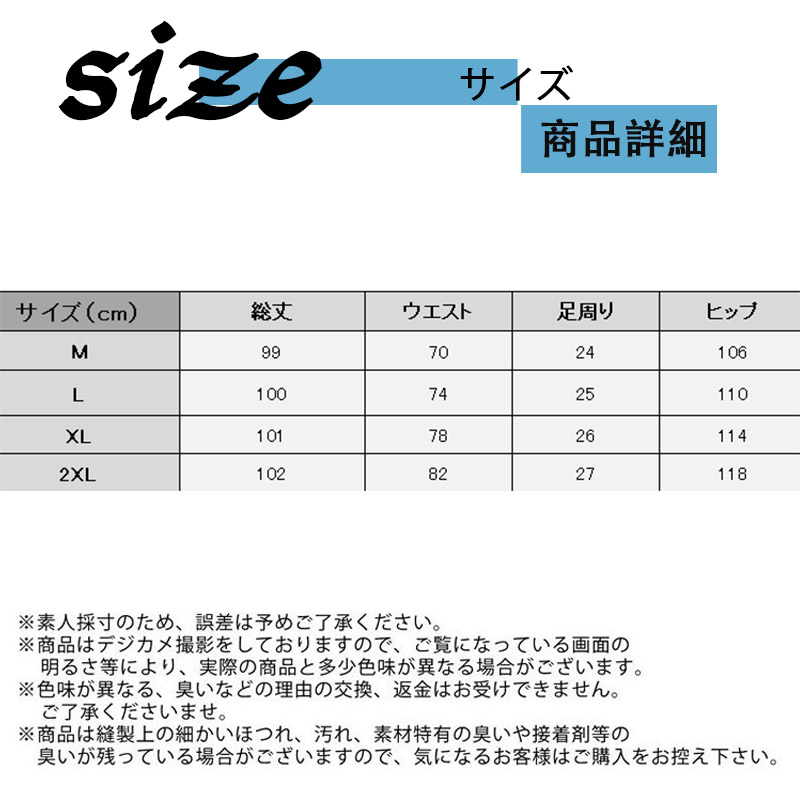 size

サイズ

商品詳細

| サイズ（cm） | 総丈 | ウエスト | 足周り | ヒップ |
|---|---|---|---|---|
| M | 99 | 70 | 24 | 106 |
| L | 100 | 74 | 25 | 110 |
| XL | 101 | 78 | 26 | 114 |
| 2XL | 102 | 82 | 27 | 118 |

※素人採寸のため、誤差は予めご了承ください。
※商品はデジカメ撮影をしておりますので、ご覧になっている画面の明るさ等により、実際の商品と多少色味が異なる場合がございます。
※色味が異なる、臭いなどの理由の交換、返金はお受けできません。ご了承くださいませ。
※商品は縫製上の細かいほつれ、汚れ、素材特有の臭いや接着剤等の臭いが残っている場合がございますので、気になるお客様はご購入をお控え下さい。